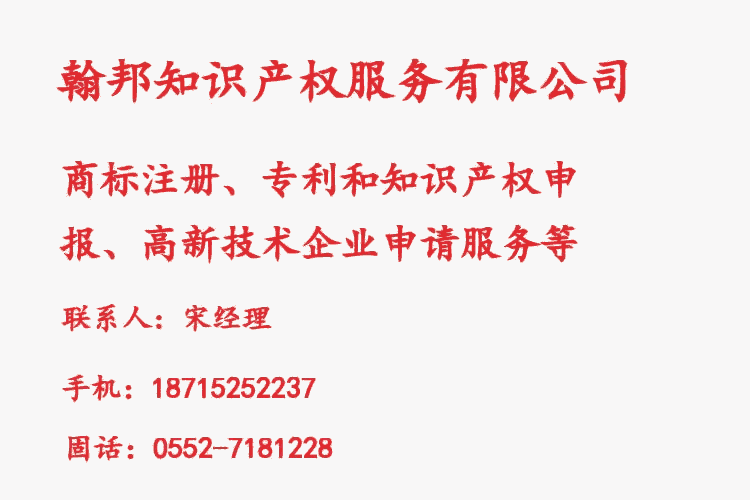 翰邦知识产权服务有限公司

商标注册、专利和知识产权申报、高新技术企业申请服务等

联系人：宋经理

手机：18715252237

固话：0552-7181228